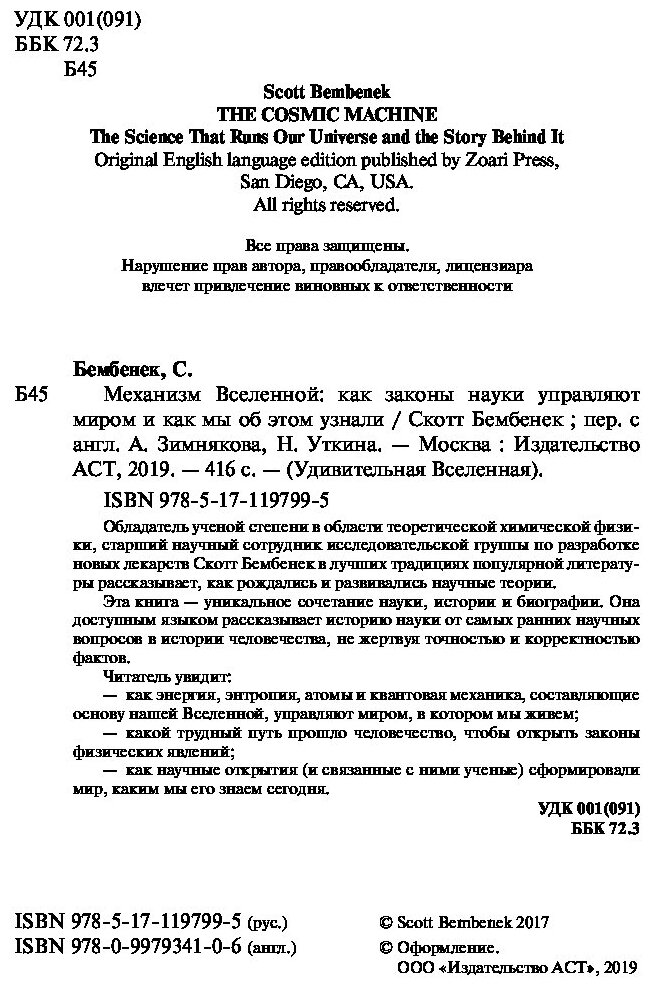 УДК 001(091)
ББК 72.3
Б45

Scott Bembenek
THE COSMIC MACHINE
The Science That Runs Our Universe and the Story Behind It
Original English language edition published by Zoari Press, San Diego, CA, USA.
All rights reserved.

Все права защищены.
Нарушение прав автора, правообладателя, лицензиара влечет привлечение виновных к ответственности

Бембенек, С.
Б45 Механизм Вселенной: как законы науки управляют миром и как мы об этом узнали / Скотт Бембенек ; пер. с англ. А. Зимнякова, Н. Уткина. — Москва : Издательство АСТ, 2019. — 416 с. — (Удивительная Вселенная).

ISBN 978-5-17-119799-5

Обладатель ученой степени в области теоретической химической физики, старший научный сотрудник исследовательской группы по разработке новых лекарств Скотт Бембенек в лучших традициях популярной литературы рассказывает, как рождались и развивались научные теории.

Эта книга — уникальное сочетание науки, истории и биографии. Она доступным языком рассказывает историю науки от самых ранних научных вопросов в истории человечества, не жертвуя точностью и корректностью фактов.

Читатель увидит:
— как энергия, энтропия, атомы и квантовая механика, составляющие основу нашей Вселенной, управляют миром, в котором мы живем;
— какой трудный путь прошло человечество, чтобы открыть законы физических явлений;
— как научные открытия (и связанные с ними ученые) сформировали мир, каким мы его знаем сегодня.

УДК 001(091)
ББК 72.3

ISBN 978-5-17-119799-5 (рус.)
ISBN 978-0-9979341-0-6 (англ.)

© Scott Bembenek 2017
© Оформление. ООО «Издательство АСТ», 2019